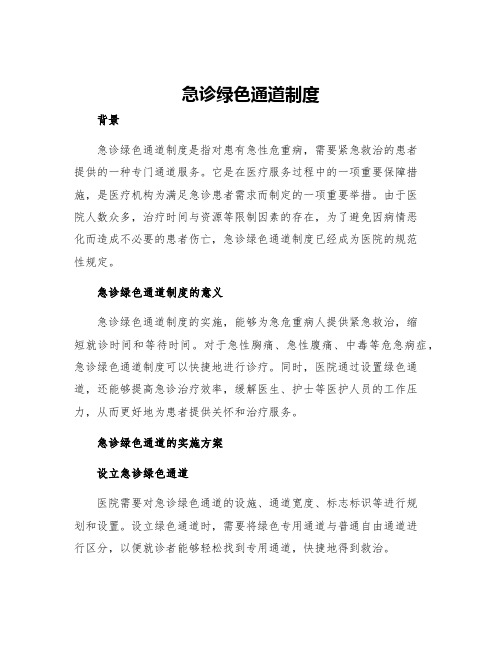 急诊绿色通道制度

背景

急诊绿色通道制度是指对患有急性危重病，需要紧急救治的患者提供的一种专门通道服务。它是在医疗服务过程中的一项重要保障措施，是医疗机构为满足急诊患者需求而制定的一项重要举措。由于医院人数众多，治疗时间与资源等限制因素的存在，为了避免因病情恶化而造成不必要的患者伤亡，急诊绿色通道制度已经成为医院的规范性规定。

急诊绿色通道制度的意义

急诊绿色通道制度的实施，能够为急危重病人提供紧急救治，缩短就诊时间和等待时间。对于急性胸痛、急性腹痛、中毒等危急病症，急诊绿色通道制度可以快捷地进行诊疗。同时，医院通过设置绿色通道，还能够提高急诊治疗效率，缓解医生、护士等医护人员的工作压力，从而更好地为患者提供关怀和治疗服务。

急诊绿色通道的实施方案

设立急诊绿色通道

医院需要对急诊绿色通道的设施、通道宽度、标志标识等进行规划和设置。设立绿色通道时，需要将绿色专用通道与普通自由通道进行区分，以便就诊者能够轻松找到专用通道，快捷地得到救治。